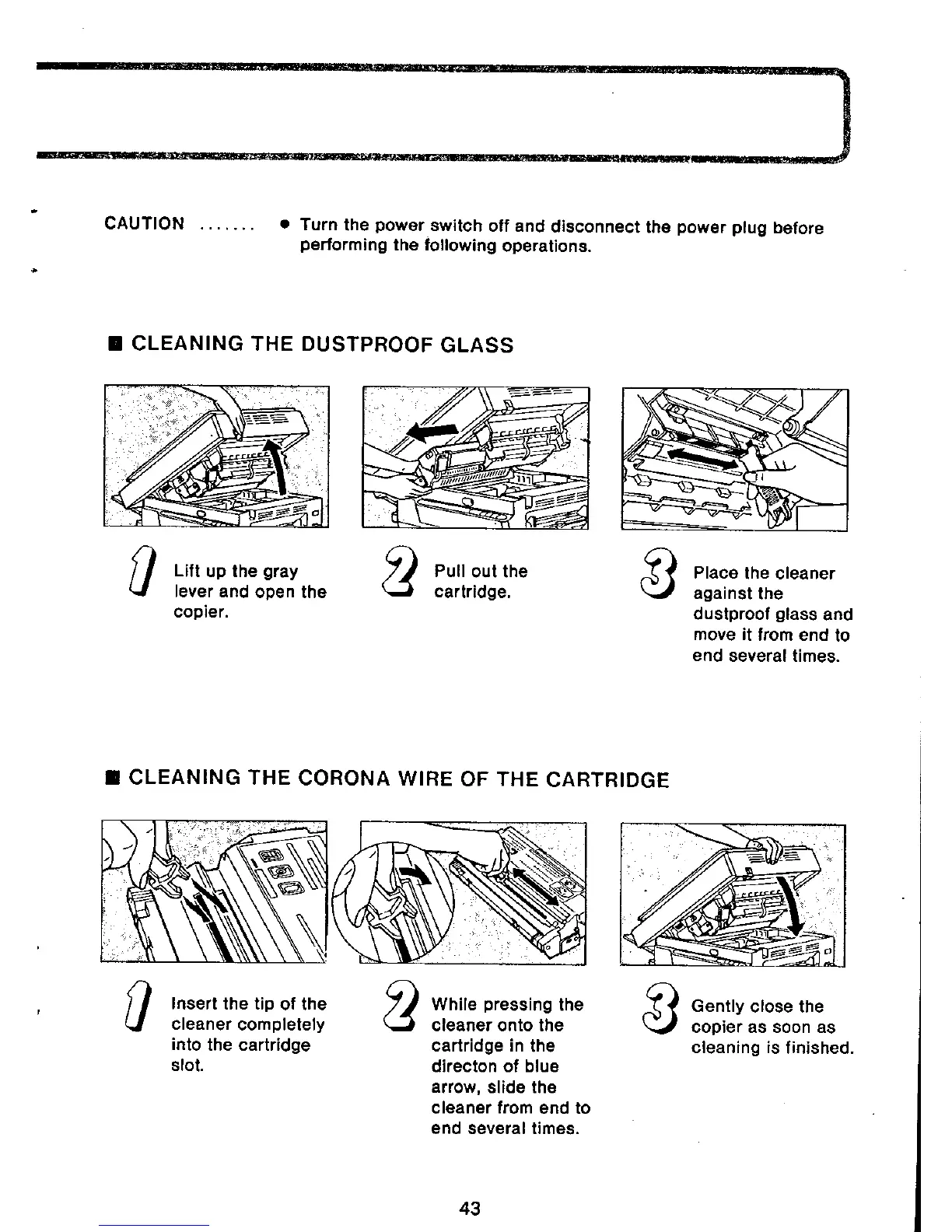 CAUTION ....... • Turn the power switch off and disconnect the power plug before performing the following operations.

■ CLEANING THE DUSTPROOF GLASS

1 Lift up the gray lever and open the copier.

2 Pull out the cartridge.

3 Place the cleaner against the dustproof glass and move it from end to end several times.

■ CLEANING THE CORONA WIRE OF THE CARTRIDGE

1 Insert the tip of the cleaner completely into the cartridge slot.

2 While pressing the cleaner onto the cartridge in the directon of blue arrow, slide the cleaner from end to end several times.

3 Gently close the copier as soon as cleaning is finished.

43